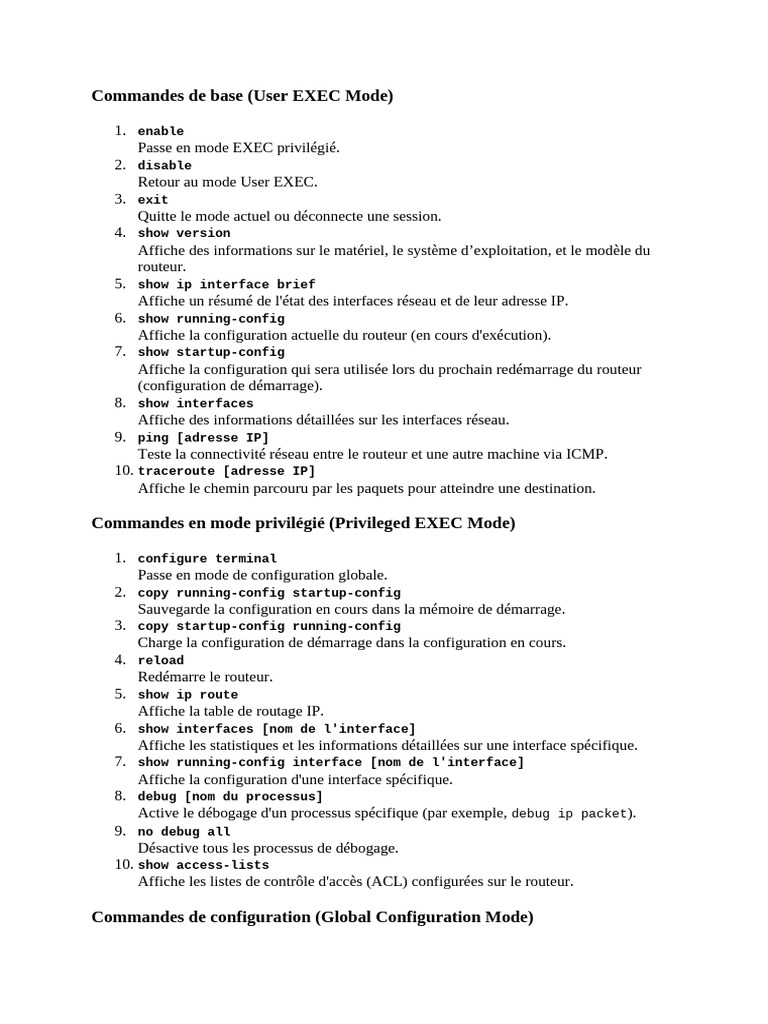 Commandes de base (User EXEC Mode)

1. enable
Passe en mode EXEC privilégié.
2. disable
Retour au mode User EXEC.
3. exit
Quitte le mode actuel ou déconnecte une session.
4. show version
Affiche des informations sur le matériel, le système d'exploitation, et le modèle du routeur.
5. show ip interface brief
Affiche un résumé de l'état des interfaces réseau et de leur adresse IP.
6. show running-config
Affiche la configuration actuelle du routeur (en cours d'exécution).
7. show startup-config
Affiche la configuration qui sera utilisée lors du prochain redémarrage du routeur (configuration de démarrage).
8. show interfaces
Affiche des informations détaillées sur les interfaces réseau.
9. ping [adresse IP]
Teste la connectivité réseau entre le routeur et une autre machine via ICMP.
10. traceroute [adresse IP]
Affiche le chemin parcouru par les paquets pour atteindre une destination.

Commandes en mode privilégié (Privileged EXEC Mode)

1. configure terminal
Passe en mode de configuration globale.
2. copy running-config startup-config
Sauvegarde la configuration en cours dans la mémoire de démarrage.
3. copy startup-config running-config
Charge la configuration de démarrage dans la configuration en cours.
4. reload
Redémarre le routeur.
5. show ip route
Affiche la table de routage IP.
6. show interfaces [nom de l'interface]
Affiche les statistiques et les informations détaillées sur une interface spécifique.
7. show running-config interface [nom de l'interface]
Affiche la configuration d'une interface spécifique.
8. debug [nom du processus]
Active le débogage d'un processus spécifique (par exemple, debug ip packet).
9. no debug all
Désactive tous les processus de débogage.
10. show access-lists
Affiche les listes de contrôle d'accès (ACL) configurées sur le routeur.

Commandes de configuration (Global Configuration Mode)